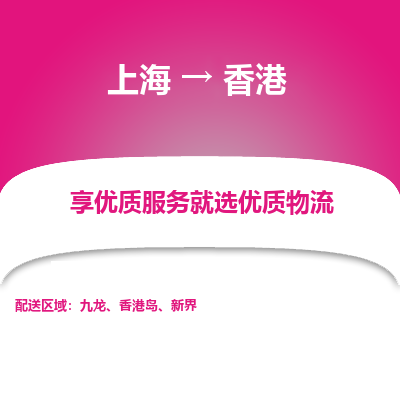 上海 → 香港

享优质服务就选优质物流

配送区域：九龙、香港岛、新界